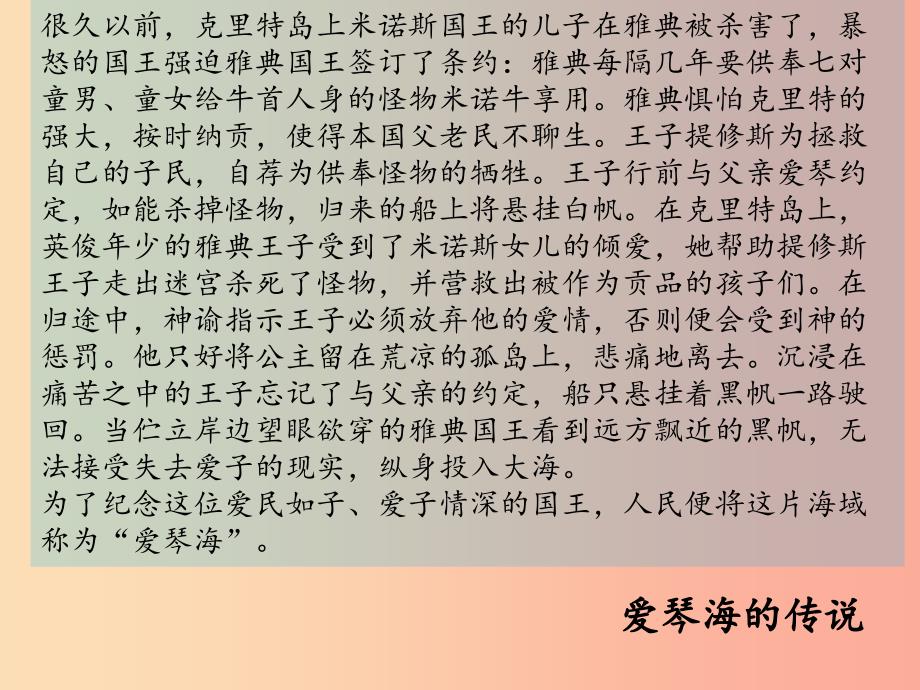 很久以前，克里特岛上米诺斯国王的儿子在雅典被杀害了，暴怒的国王强迫雅典国王签订了条约：雅典每隔几年要供奉七对童男、童女给牛首人身的怪物米诺牛享用。雅典惧怕克里特的强大，按时纳贡，使得本国父老民不聊生。王子提修斯为拯救自己的子民，自荐为供奉怪物的牺牲。王子行前与父亲爱琴约定，如能杀掉怪物，归来的船上将悬挂白帆。在克里特岛上，英俊年少的雅典王子受到了米诺斯女儿的倾爱，她帮助提修斯王子走出迷宫杀死了怪物，并营救出被作为贡品的孩子们。在归途中，神谕指示王子必须放弃他的爱情，否则便会受到神的惩罚。他只好将公主留在荒凉的孤岛上，悲痛地离去。沉浸在痛苦之中的王子忘记了与父亲的约定，船只悬挂着黑帆一路驶回。当伫立岸边望眼欲穿的雅典国王看到远方飘近的黑帆，无法接受失去爱子的现实，纵身投入大海。
为了纪念这位爱民如子、爱子情深的国王，人民便将这片海域称为“爱琴海”。

爱琴海的传说